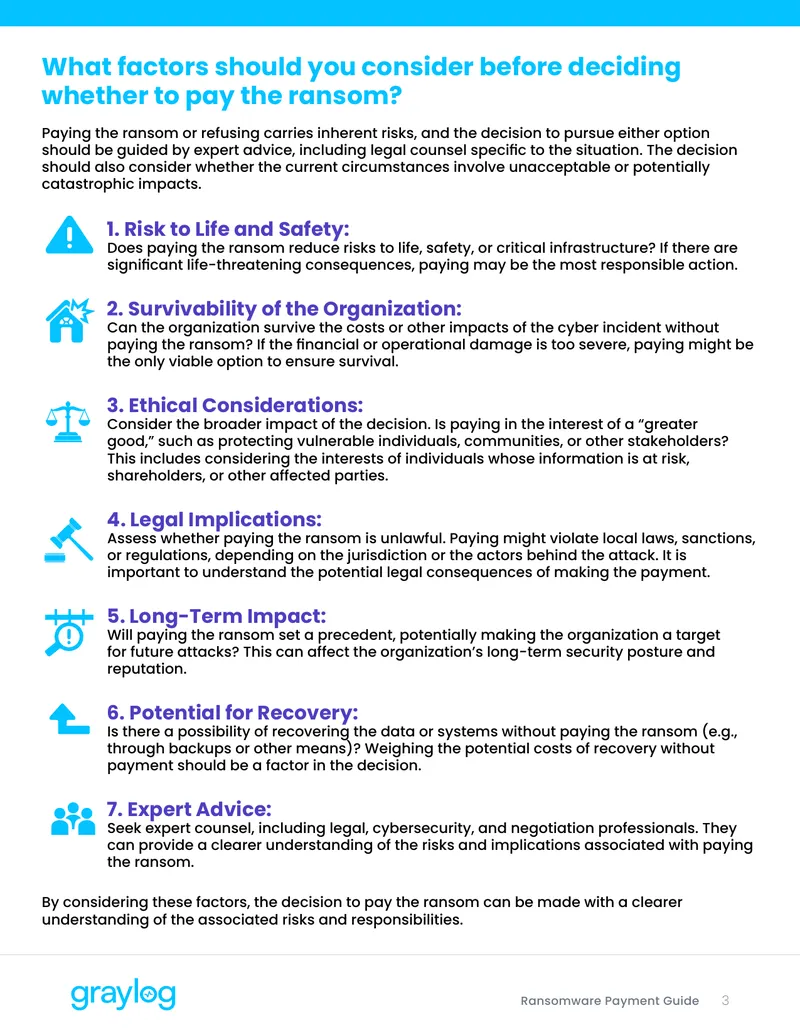 What factors should you consider before deciding whether to pay the ransom?

Paying the ransom or refusing carries inherent risks, and the decision to pursue either option should be guided by expert advice, including legal counsel specific to the situation. The decision should also consider whether the current circumstances involve unacceptable or potentially catastrophic impacts.

1. Risk to Life and Safety:
Does paying the ransom reduce risks to life, safety, or critical infrastructure? If there are significant life-threatening consequences, paying may be the most responsible action.

2. Survivability of the Organization:
Can the organization survive the costs or other impacts of the cyber incident without paying the ransom? If the financial or operational damage is too severe, paying might be the only viable option to ensure survival.

3. Ethical Considerations:
Consider the broader impact of the decision. Is paying in the interest of a "greater good," such as protecting vulnerable individuals, communities, or other stakeholders? This includes considering the interests of individuals whose information is at risk, shareholders, or other affected parties.

4. Legal Implications:
Assess whether paying the ransom is unlawful. Paying might violate local laws, sanctions, or regulations, depending on the jurisdiction or the actors behind the attack. It is important to understand the potential legal consequences of making the payment.

5. Long-Term Impact:
Will paying the ransom set a precedent, potentially making the organization a target for future attacks? This can affect the organization's long-term security posture and reputation.

6. Potential for Recovery:
Is there a possibility of recovering the data or systems without paying the ransom (e.g., through backups or other means)? Weighing the potential costs of recovery without payment should be a factor in the decision.

7. Expert Advice:
Seek expert counsel, including legal, cybersecurity, and negotiation professionals. They can provide a clearer understanding of the risks and implications associated with paying the ransom.

By considering these factors, the decision to pay the ransom can be made with a clearer understanding of the associated risks and responsibilities.

graylog

Ransomware Payment Guide 3